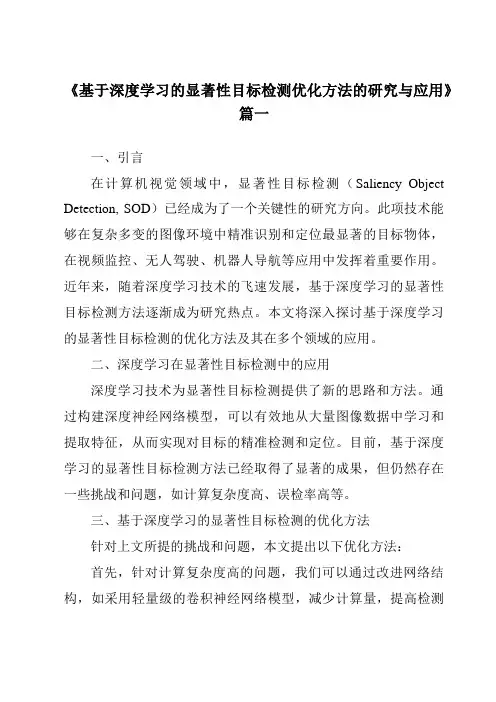 《基于深度学习的显著性目标检测优化方法的研究与应用》篇一

一、引言

在计算机视觉领域中，显著性目标检测（Saliency Object Detection, SOD）已经成为了一个关键性的研究方向。此项技术能够在复杂多变的图像环境中精准识别和定位最显著的目标物体，在视频监控、无人驾驶、机器人导航等应用中发挥着重要作用。近年来，随着深度学习技术的飞速发展，基于深度学习的显著性目标检测方法逐渐成为研究热点。本文将深入探讨基于深度学习的显著性目标检测的优化方法及其在多个领域的应用。

二、深度学习在显著性目标检测中的应用

深度学习技术为显著性目标检测提供了新的思路和方法。通过构建深度神经网络模型，可以有效地从大量图像数据中学习和提取特征，从而实现对目标的精准检测和定位。目前，基于深度学习的显著性目标检测方法已经取得了显著的成果，但仍然存在一些挑战和问题，如计算复杂度高、误检率高等。

三、基于深度学习的显著性目标检测的优化方法

针对上文所提的挑战和问题，本文提出以下优化方法：

首先，针对计算复杂度高的问题，我们可以通过改进网络结构，如采用轻量级的卷积神经网络模型，减少计算量，提高检测